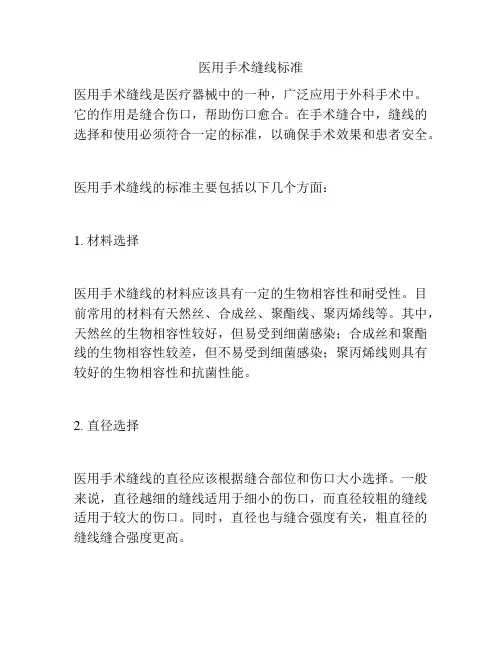 医用手术缝线标准

医用手术缝线是医疗器械中的一种，广泛应用于外科手术中。它的作用是缝合伤口，帮助伤口愈合。在手术缝合中，缝线的选择和使用必须符合一定的标准，以确保手术效果和患者安全。

医用手术缝线的标准主要包括以下几个方面：

1. 材料选择

医用手术缝线的材料应该具有一定的生物相容性和耐受性。目前常用的材料有天然丝、合成丝、聚酯线、聚丙烯线等。其中，天然丝的生物相容性较好，但易受到细菌感染；合成丝和聚酯线的生物相容性较差，但不易受到细菌感染；聚丙烯线则具有较好的生物相容性和抗菌性能。

2. 直径选择

医用手术缝线的直径应该根据缝合部位和伤口大小选择。一般来说，直径越细的缝线适用于细小的伤口，而直径较粗的缝线适用于较大的伤口。同时，直径也与缝合强度有关，粗直径的缝线缝合强度更高。